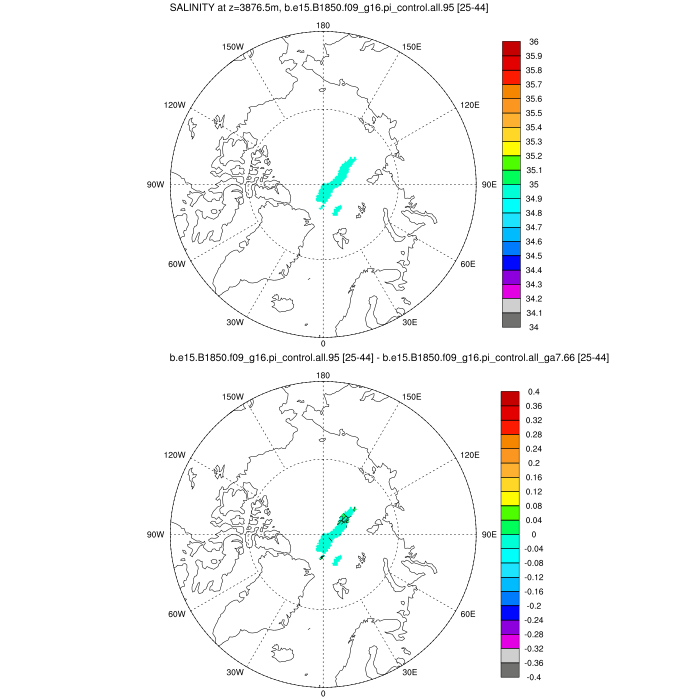 SALINITY at z=3876.5m, b.e15.B1850.f09_g16.pi_control.all.95 [25-44]

180
150W
150E
120W
120E
90W
90E
60W
60E
30W
30E
0

36
35.9
35.8
35.7
35.6
35.5
35.4
35.3
35.2
35.1
35
34.9
34.8
34.7
34.6
34.5
34.4
34.3
34.2
34.1
34

b.e15.B1850.f09_g16.pi_control.all.95 [25-44] - b.e15.B1850.f09_g16.pi_control.all_ga7.66 [25-44]

180
150W
150E
120W
120E
90W
90E
60W
60E
30W
30E
0

0.4
0.36
0.32
0.28
0.24
0.2
0.16
0.12
0.08
0.04
0
-0.04
-0.08
-0.12
-0.16
-0.2
-0.24
-0.28
-0.32
-0.36
-0.4